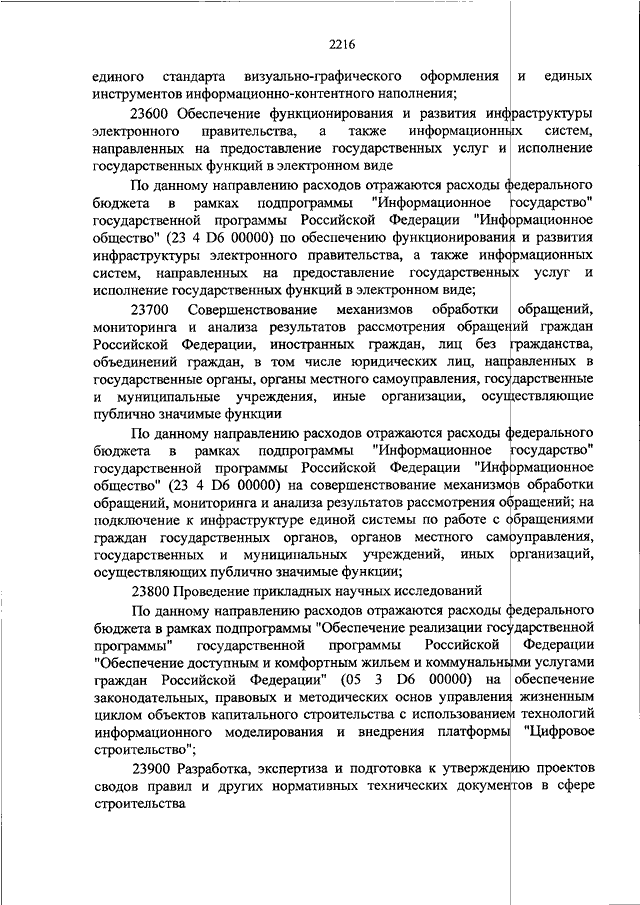 2216

единого стандарта визуально-графического оформления и единых инструментов информационно-контентного наполнения;

23600 Обеспечение функционирования и развития инфраструктуры электронного правительства, а также информационных систем, направленных на предоставление государственных услуг и исполнение государственных функций в электронном виде

По данному направлению расходов отражаются расходы федерального бюджета в рамках подпрограммы "Информационное государство" государственной программы Российской Федерации "Информационное общество" (23 4 D6 00000) по обеспечению функционирования и развития инфраструктуры электронного правительства, а также информационных систем, направленных на предоставление государственных услуг и исполнение государственных функций в электронном виде;

23700 Совершенствование механизмов обработки обращений, мониторинга и анализа результатов рассмотрения обращений граждан Российской Федерации, иностранных граждан, лиц без гражданства, объединений граждан, в том числе юридических лиц, направленных в государственные органы, органы местного самоуправления, государственные и муниципальные учреждения, иные организации, осуществляющие публично значимые функции

По данному направлению расходов отражаются расходы федерального бюджета в рамках подпрограммы "Информационное государство" государственной программы Российской Федерации "Информационное общество" (23 4 D6 00000) на совершенствование механизмов обработки обращений, мониторинга и анализа результатов рассмотрения обращений; на подключение к инфраструктуре единой системы по работе с обращениями граждан государственных органов, органов местного самоуправления, государственных и муниципальных учреждений, иных организаций, осуществляющих публично значимые функции;

23800 Проведение прикладных научных исследований

По данному направлению расходов отражаются расходы федерального бюджета в рамках подпрограммы "Обеспечение реализации государственной программы" государственной программы Российской Федерации "Обеспечение доступным и комфортным жильем и коммунальными услугами граждан Российской Федерации" (05 3 D6 00000) на обеспечение законодательных, правовых и методических основ управления жизненным циклом объектов капитального строительства с использованием технологий информационного моделирования и внедрения платформы "Цифровое строительство";

23900 Разработка, экспертиза и подготовка к утверждению проектов сводов правил и других нормативных технических документов в сфере строительства